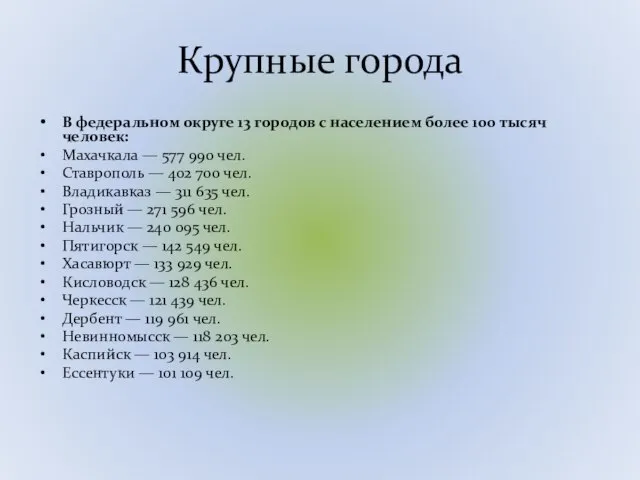 Крупные города

• В федеральном округе 13 городов с населением более 100 тысяч человек:
• Махачкала — 577 990 чел.
• Ставрополь — 402 700 чел.
• Владикавказ — 311 635 чел.
• Грозный — 271 596 чел.
• Нальчик — 240 095 чел.
• Пятигорск — 142 549 чел.
• Хасавюрт — 133 929 чел.
• Кисловодск — 128 436 чел.
• Черкесск — 121 439 чел.
• Дербент — 119 961 чел.
• Невинномысск — 118 203 чел.
• Каспийск — 103 914 чел.
• Ессентуки — 101 109 чел.